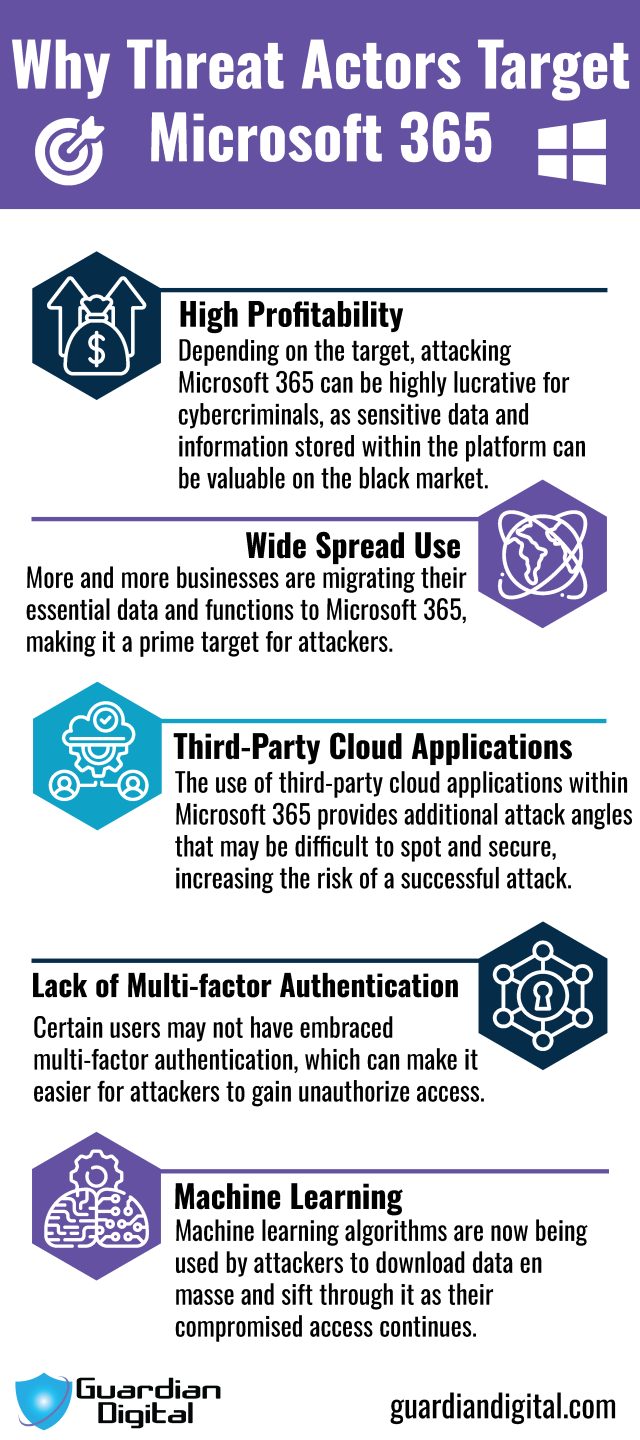 Why Threat Actors Target Microsoft 365

High Profitability
Depending on the target, attacking Microsoft 365 can be highly lucrative for cybercriminals, as sensitive data and information stored within the platform can be valuable on the black market.

Wide Spread Use
More and more businesses are migrating their essential data and functions to Microsoft 365, making it a prime target for attackers.

Third-Party Cloud Applications
The use of third-party cloud applications within Microsoft 365 provides additional attack angles that may be difficult to spot and secure, increasing the risk of a successful attack.

Lack of Multi-factor Authentication
Certain users may not have embraced multi-factor authentication, which can make it easier for attackers to gain unauthorize access.

Machine Learning
Machine learning algorithms are now being used by attackers to download data en masse and sift through it as their compromised access continues.

Guardian Digital

guardiandigital.com